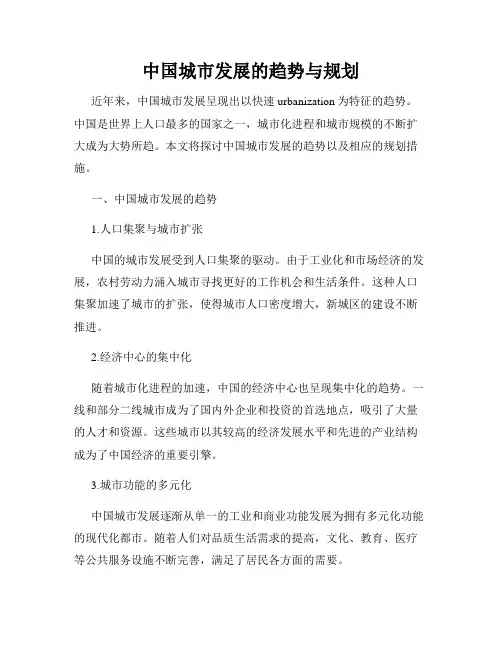 中国城市发展的趋势与规划

近年来，中国城市发展呈现出以快速 urbanization 为特征的趋势。中国是世界上人口最多的国家之一，城市化进程和城市规模的不断扩大成为大势所趋。本文将探讨中国城市发展的趋势以及相应的规划措施。

一、中国城市发展的趋势

1.人口集聚与城市扩张

中国的城市发展受到人口集聚的驱动。由于工业化和市场经济的发展，农村劳动力涌入城市寻找更好的工作机会和生活条件。这种人口集聚加速了城市的扩张，使得城市人口密度增大，新城区的建设不断推进。

2.经济中心的集中化

随着城市化进程的加速，中国的经济中心也呈现集中化的趋势。一线和部分二线城市成为了国内外企业和投资的首选地点，吸引了大量的人才和资源。这些城市以其较高的经济发展水平和先进的产业结构成为了中国经济的重要引擎。

3.城市功能的多元化

中国城市发展逐渐从单一的工业和商业功能发展为拥有多元化功能的现代化都市。随着人们对品质生活需求的提高，文化、教育、医疗等公共服务设施不断完善，满足了居民各方面的需要。